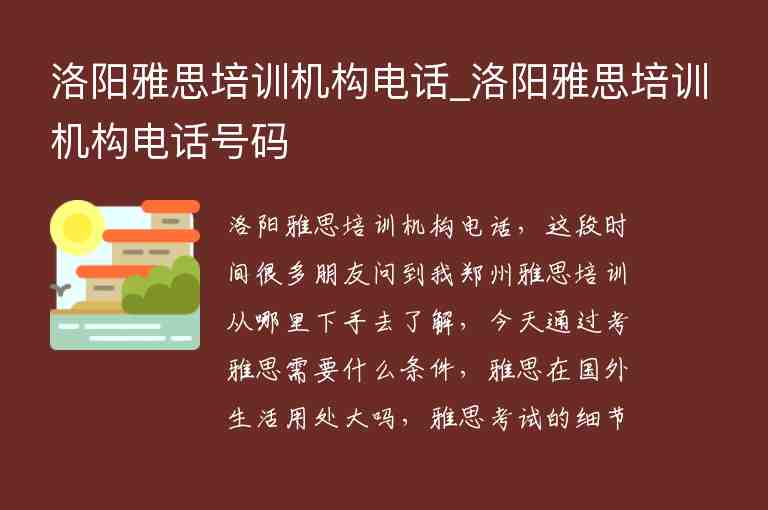 洛阳雅思培训机构电话_洛阳雅思培训机构电话号码

洛阳雅思培训机构电话，这段时间很多朋友问到我郑州雅思培训从哪里下手去了解，今天通过考雅思需要什么条件，雅思在国外生活用处大吗，雅思考试的细节